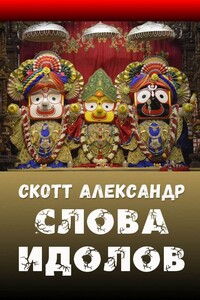 СКОТТ АЛЕКСАНДР

СЛОВА ИДОЛОВ